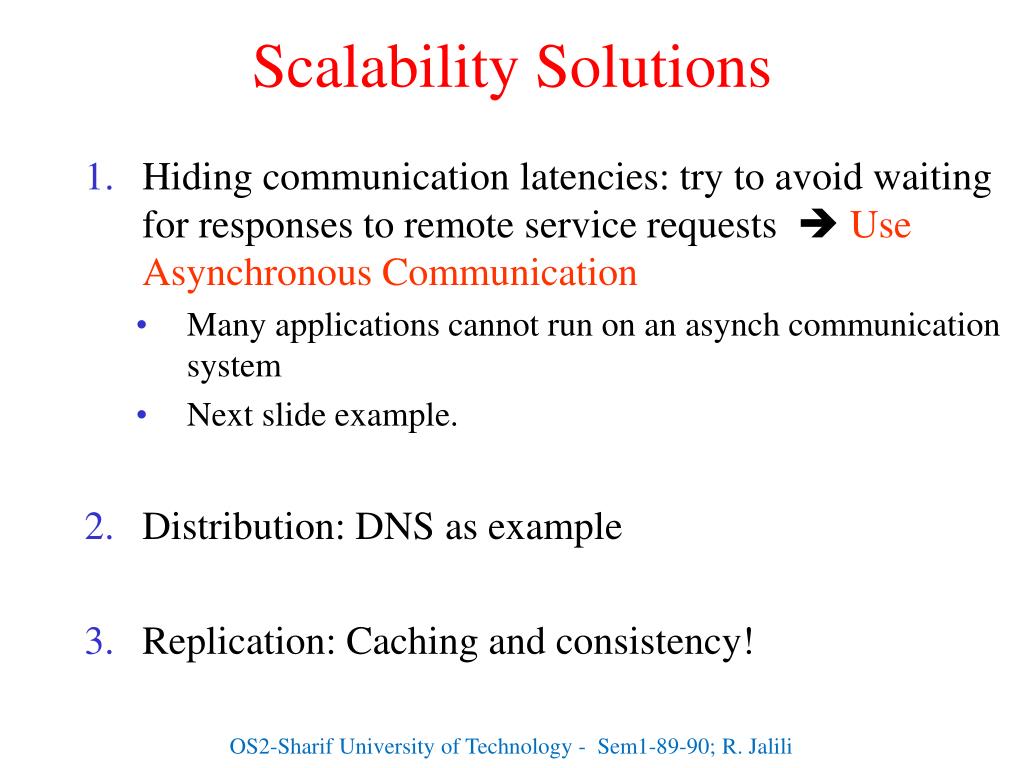 Scalability Solutions

1. Hiding communication latencies: try to avoid waiting for responses to remote service requests ➔ Use Asynchronous Communication
• Many applications cannot run on an asynch communication system
• Next slide example.

2. Distribution: DNS as example

3. Replication: Caching and consistency!

OS2-Sharif University of Technology - Sem1-89-90; R. Jalili